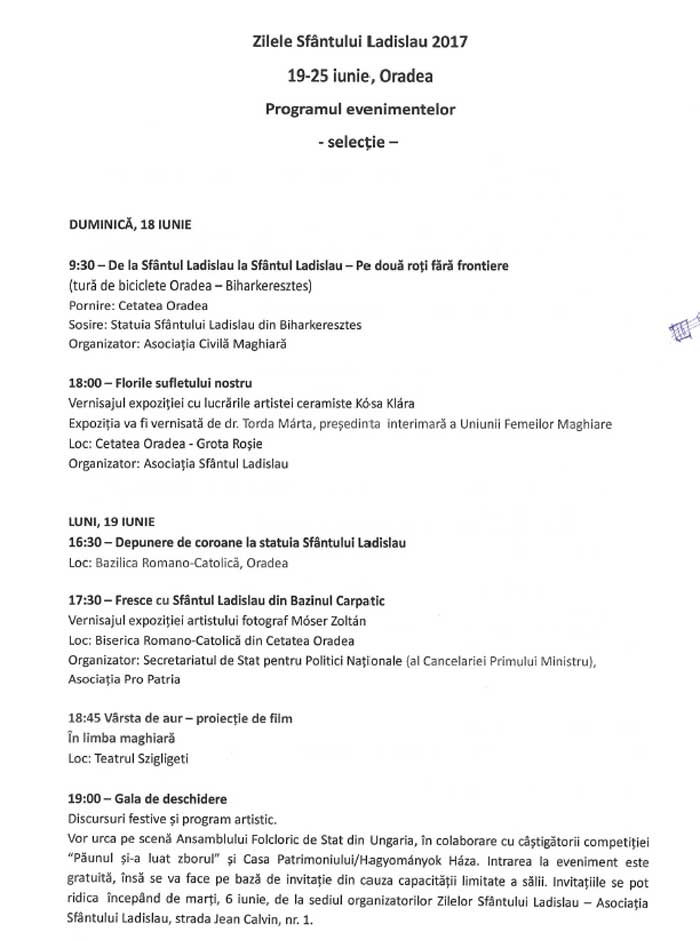 Zilele Sfântului Ladislau 2017

19-25 iunie, Oradea

Programul evenimentelor

- selecție –

DUMINICĂ, 18 IUNIE

9:30 – De la Sfântul Ladislau la Sfântul Ladislau – Pe două roți fără frontiere
(tură de biciclete Oradea – Biharkeresztes)
Pornire: Cetatea Oradea
Sosire: Statuia Sfântului Ladislau din Biharkeresztes
Organizator: Asociația Civilă Maghiară

18:00 – Florile sufletului nostru
Vernisajul expoziției cu lucrările artistei ceramiste Kósa Klára
Expoziția va fi vernisată de dr. Torda Márta, președinta interimară a Uniunii Femeilor Maghiare
Loc: Cetatea Oradea - Grota Roșie
Organizator: Asociația Sfântul Ladislau

LUNI, 19 IUNIE
16:30 – Depunere de coroane la statuia Sfântului Ladislau
Loc: Bazilica Romano-Catolică, Oradea

17:30 – Fresce cu Sfântul Ladislau din Bazinul Carpatic
Vernisajul expoziției artistului fotograf Móser Zoltán
Loc: Biserica Romano-Catolică din Cetatea Oradea
Organizator: Secretariatul de Stat pentru Politici Naționale (al Cancelariei Primului Ministru), Asociația Pro Patria

18:45 Vârsta de aur – proiecție de film
În limba maghiară
Loc: Teatrul Szigligeti

19:00 – Gala de deschidere
Discursuri festive și program artistic.
Vor urca pe scenă Ansamblului Folcloric de Stat din Ungaria, în colaborare cu câștigătorii competiției "Păunul și-a luat zborul" și Casa Patrimoniului/Hagyományok Háza. Intrarea la eveniment este gratuită, însă se va face pe bază de invitație din cauza capacității limitate a sălii. Invitațiile se pot ridica începând de marți, 6 iunie, de la sediul organizatorilor Zilelor Sfântului Ladislau – Asociația Sfântului Ladislau, strada Jean Calvin, nr. 1.